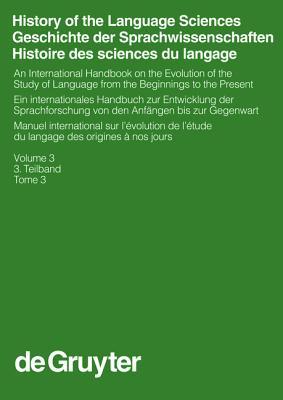 History of the Language Sciences
Geschichte der Sprachwissenschaften
Histoire des sciences du langage

An International Handbook on the Evolution of the Study of Language from the Beginnings to the Present

Ein internationales Handbuch zur Entwicklung der Sprachforschung von den Anfängen bis zur Gegenwart

Manuel international sur l'évolution de l'étude du langage des origines à nos jours

Volume 3
3. Teilband
Tome 3

de Gruyter